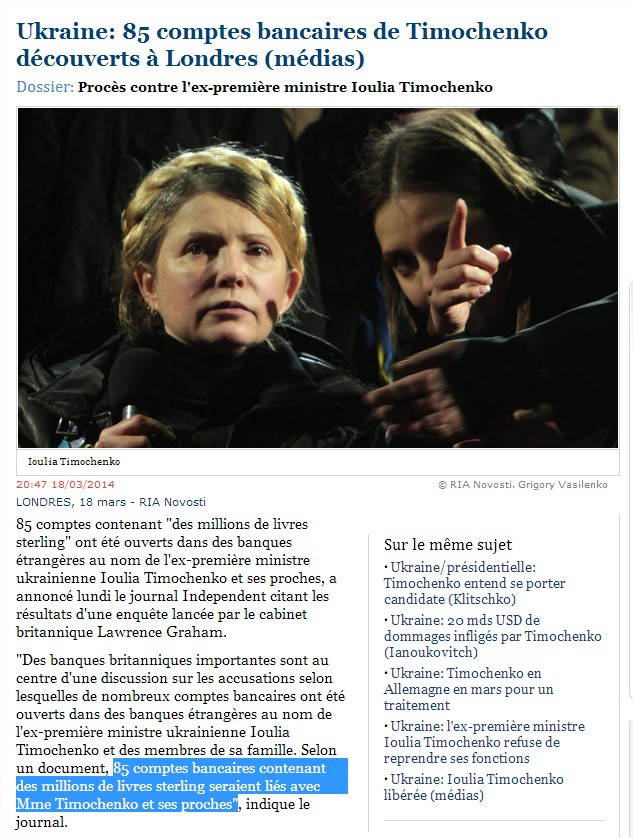 Ukraine: 85 comptes bancaires de Timochenko découverts à Londres (médias)

Dossier: Procès contre l'ex-première ministre Ioulia Timochenko

Ioulia Timochenko

20:47 18/03/2014

© RIA Novosti. Grigory Vasilenko

LONDRES, 18 mars - RIA Novosti

85 comptes contenant "des millions de livres sterling" ont été ouverts dans des banques étrangères au nom de l'ex-première ministre ukrainienne Ioulia Timochenko et ses proches, a annoncé lundi le journal Independent citant les résultats d'une enquête lancée par le cabinet britannique Lawrence Graham.

"Des banques britanniques importantes sont au centre d'une discussion sur les accusations selon lesquelles de nombreux comptes bancaires ont été ouverts dans des banques étrangères au nom de l'ex-première ministre ukrainienne Ioulia Timochenko et des membres de sa famille. Selon un document, 85 comptes bancaires contenant des millions de livres sterling seraient liés avec Mme Timochenko et ses proches", indique le journal.

Sur le même sujet

• Ukraine/présidentielle: Timochenko entend se porter candidate (Klitschko)

• Ukraine: 20 mds USD de dommages infligés par Timochenko (Ianoukovitch)

• Ukraine: Timochenko en Allemagne en mars pour un traitement

• Ukraine: l'ex-première ministre Ioulia Timochenko refuse de reprendre ses fonctions

• Ukraine: Ioulia Timochenko libérée (médias)